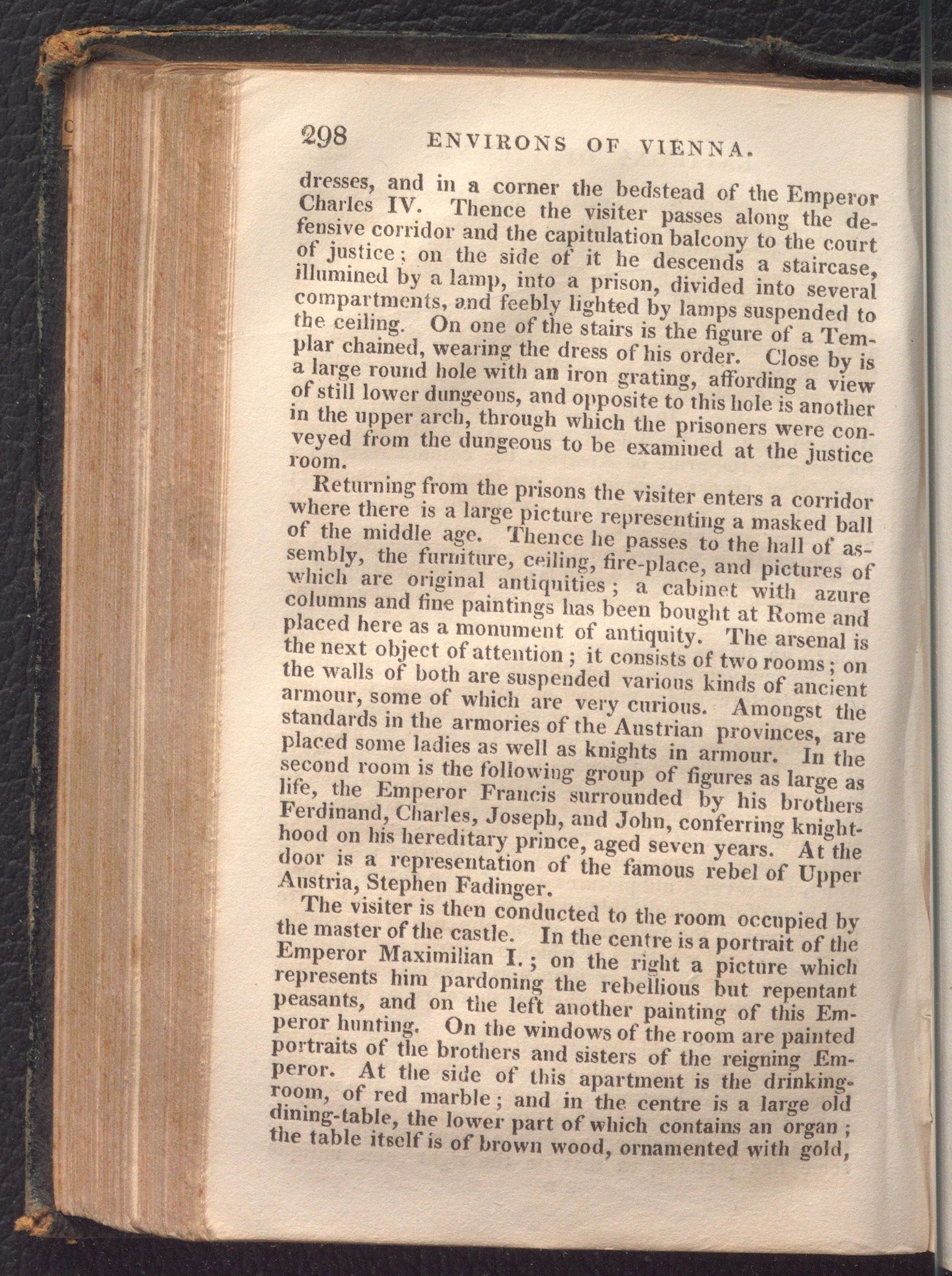 298 ENVIRONS OF VIENNA.

dresses, and in a corner the bedstead of the Emperor Charles IV. Thence the visiter passes along the defensive corridor and the capitulation balcony to the court of justice; on the side of it he descends a staircase, illumined by a lamp, into a prison, divided into several compartments, and feebly lighted by lamps suspended to the ceiling. On one of the stairs is the figure of a Templar chained, wearing the dress of his order. Close by is a large round hole with an iron grating, affording a view of still lower dungeons, and opposite to this hole is another in the upper arch, through which the prisoners were conveyed from the dungeons to be examined at the justice room.

Returning from the prisons the visiter enters a corridor where there is a large picture representing a masked ball of the middle age. Thence he passes to the hall of assembly, the furniture, ceiling, fire-place, and pictures of which are original antiquities; a cabinet with azure columns and fine paintings has been bought at Rome and placed here as a monument of antiquity. The arsenal is the next object of attention; it consists of two rooms; on the walls of both are suspended various kinds of ancient armour, some of which are very curious. Amongst the standards in the armories of the Austrian provinces, are placed some ladies as well as knights in armour. In the second room is the following group of figures as large as life, the Emperor Francis surrounded by his brothers Ferdinand, Charles, Joseph, and John, conferring knighthood on his hereditary prince, aged seven years. At the door is a representation of the famous rebel of Upper Austria, Stephen Fadinger.

The visiter is then conducted to the room occupied by the master of the castle. In the centre is a portrait of the Emperor Maximilian I.; on the right a picture which represents him pardoning the rebellious but repentant peasants, and on the left another painting of this Emperor hunting. On the windows of the room are painted portraits of the brothers and sisters of the reigning Emperor. At the side of this apartment is the drinking-room, of red marble; and in the centre is a large old dining-table, the lower part of which contains an organ; the table itself is of brown wood, ornamented with gold,